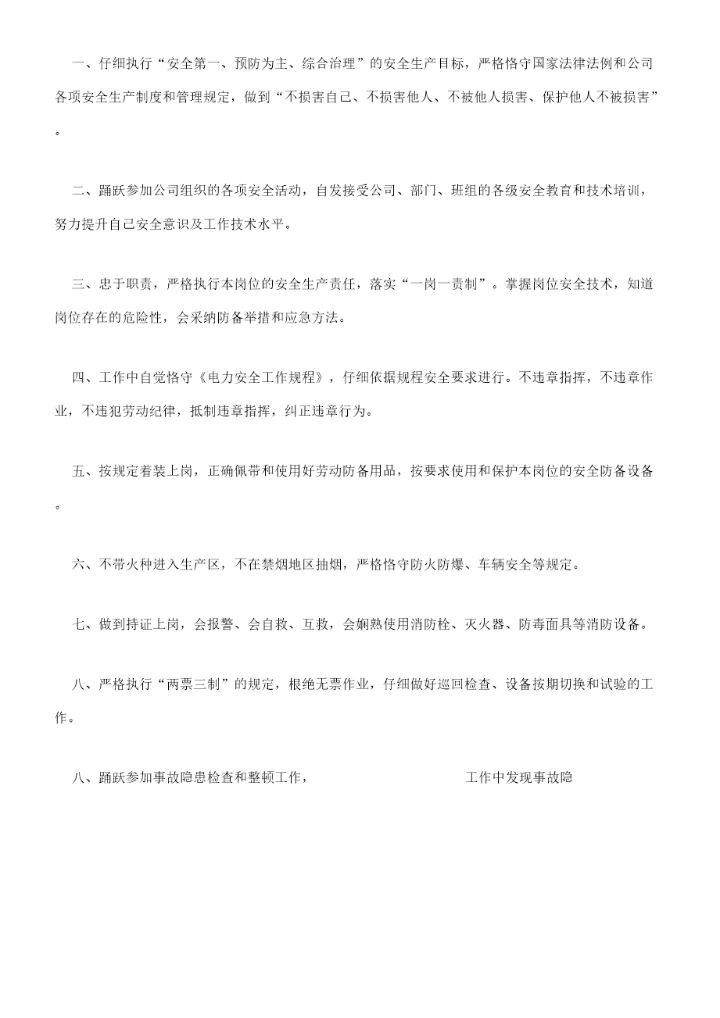 一、仔细执行“安全第一、预防为主、综合治理”的安全生产目标，严格恪守国家法律法例和公司各项安全生产制度和管理规定，做到“不损害自己、不损害他人、不被他人损害、保护他人不被损害”。

二、踊跃参加公司组织的各项安全活动，自发接受公司、部门、班组的各级安全教育和技术培训，努力提升自己安全意识及工作技术水平。

三、忠于职责，严格执行本岗位的安全生产责任，落实“一岗一责制”。掌握岗位安全技术，知道岗位存在的危险性，会采纳防备举措和应急方法。

四、工作中自觉恪守《电力安全工作规程》，仔细依据规程安全要求进行。不违章指挥，不违章作业，不违犯劳动纪律，抵制违章指挥，纠正违章行为。

五、按规定着装上岗，正确佩带和使用好劳动防备用品，按要求使用和保护本岗位的安全防备设备。

六、不带火种进入生产区，不在禁烟地区抽烟，严格恪守防火防爆、车辆安全等规定。

七、做到持证上岗，会报警、会自救、互救，会娴熟使用消防栓、灭火器、防毒面具等消防设备。

八、严格执行“两票三制”的规定，根绝无票作业，仔细做好巡回检查、设备按期切换和试验的工作。

八、踊跃参加事故隐患检查和整顿工作，　　　　工作中发现事故隐